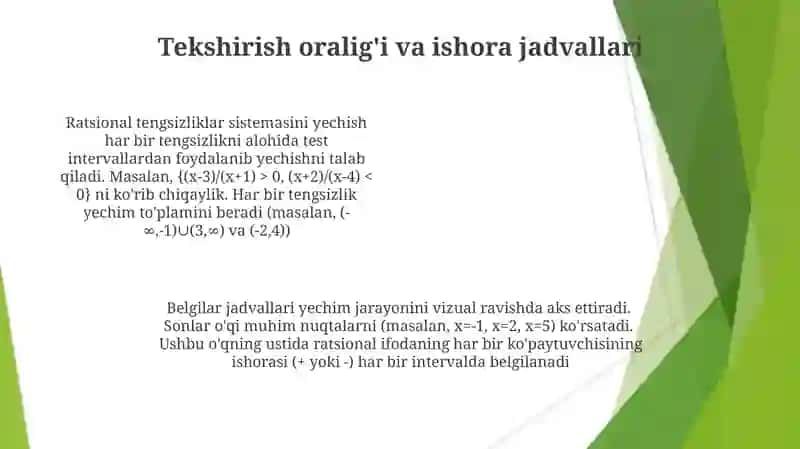 Tekshirish oralig'i va ishora jadvallari

Ratsional tengsizliklar sistemasini yechish har bir tengsizlikni alohida test intervallardan foydalanib yechishni talab qiladi. Masalan, {(x-3)/(x+1) > 0, (x+2)/(x-4) < 0} ni ko'rib chiqaylik. Har bir tengsizlik yechim to'plamini beradi (masalan, (-∞,-1)∪(3,∞) va (-2,4))

Belgilar jadvallari yechim jarayonini vizual ravishda aks ettiradi. Sonlar o'qi muhim nuqtalarni (masalan, x=-1, x=2, x=5) ko'rsatadi. Ushbu o'qning ustida ratsional ifodaning har bir ko'paytuvchisining ishorasi (+ yoki -) har bir intervalda belgilanadi